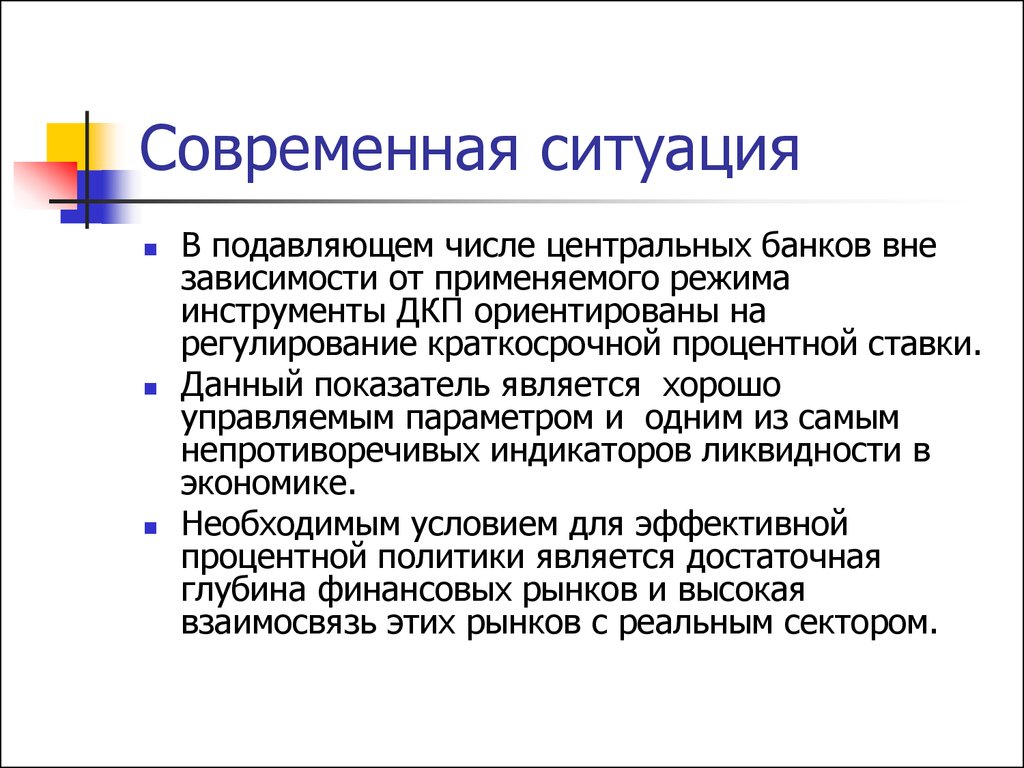 Современная ситуация

В подавляющем числе центральных банков вне зависимости от применяемого режима инструменты ДКП ориентированы на регулирование краткосрочной процентной ставки.

Данный показатель является  хорошо управляемым параметром и  одним из самым непротиворечивых индикаторов ликвидности в экономике.

Необходимым условием для эффективной процентной политики является достаточная глубина финансовых рынков и высокая взаимосвязь этих рынков с реальным сектором.